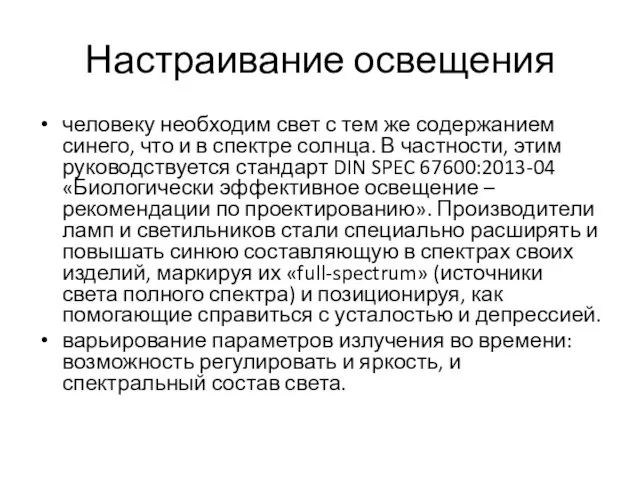 Настраивание освещения

• человеку необходим свет с тем же содержанием синего, что и в спектре солнца. В частности, этим руководствуется стандарт DIN SPEC 67600:2013-04 «Биологически эффективное освещение – рекомендации по проектированию». Производители ламп и светильников стали специально расширять и повышать синюю составляющую в спектрах своих изделий, маркируя их «full-spectrum» (источники света полного спектра) и позиционируя, как помогающие справиться с усталостью и депрессией.
• варьирование параметров излучения во времени: возможность регулировать и яркость, и спектральный состав света.